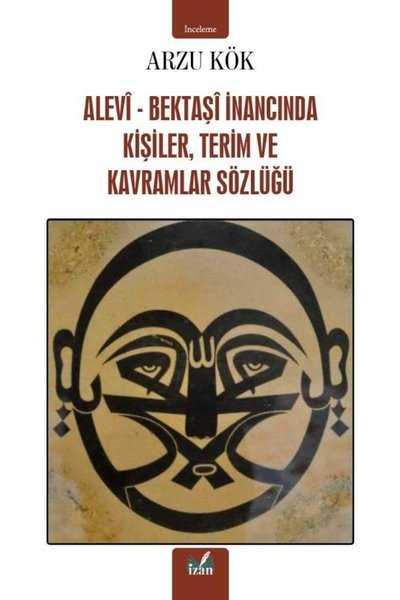 İnceleme

ARZU KÖK

ALEVÎ - BEKTAŞÎ İNANCINDA KİŞİLER, TERİM VE KAVRAMLAR SÖZLÜĞÜ

izan